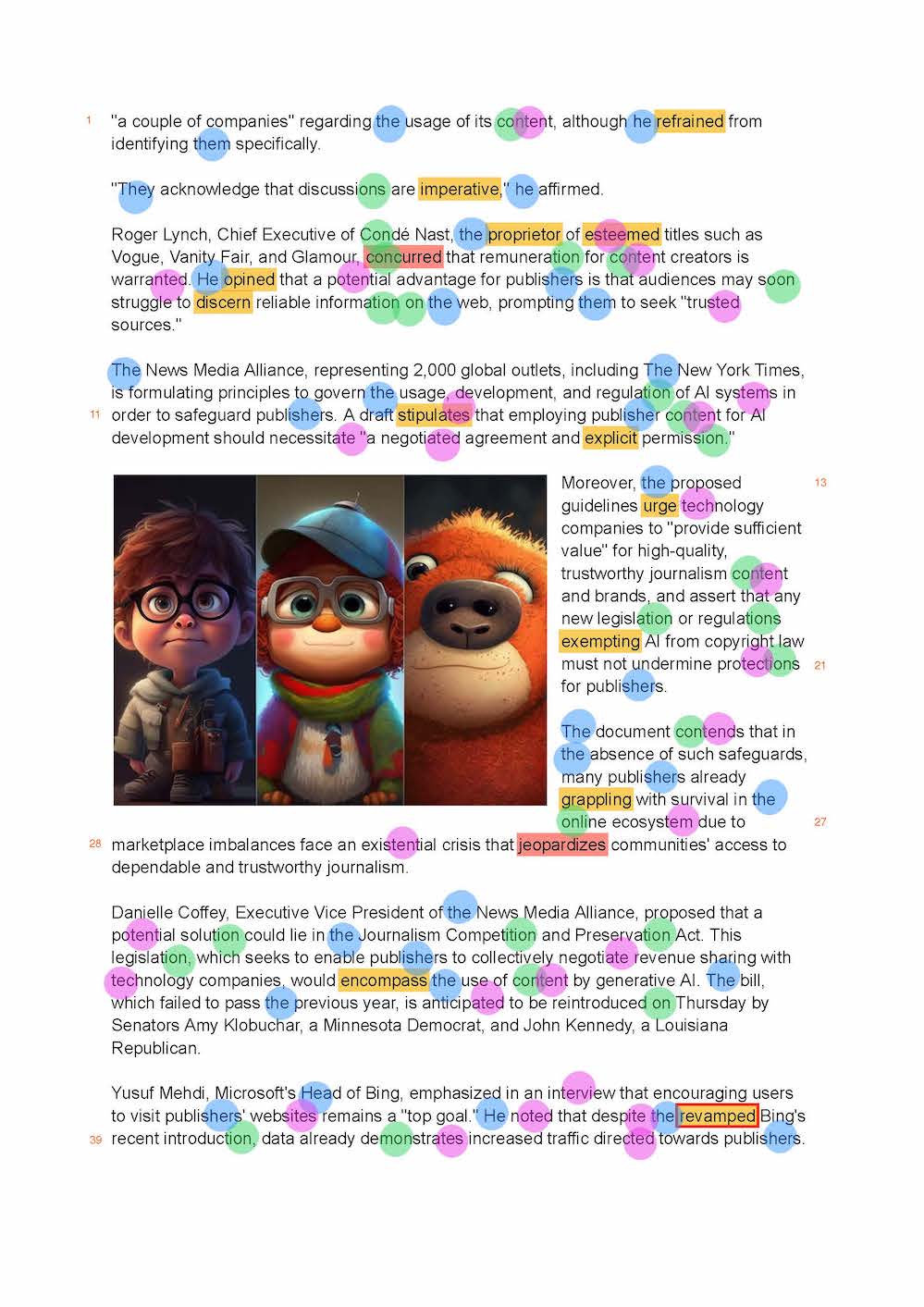 1 "a couple of companies" regarding the usage of its content, although he refrained from identifying them specifically.

"They acknowledge that discussions are imperative," he affirmed.

Roger Lynch, Chief Executive of Condé Nast, the proprietor of esteemed titles such as Vogue, Vanity Fair, and Glamour, concurred that remuneration for content creators is warranted. He opined that a potential advantage for publishers is that audiences may soon struggle to discern reliable information on the web, prompting them to seek "trusted sources."

The News Media Alliance, representing 2,000 global outlets, including The New York Times, is formulating principles to govern the usage, development, and regulation of AI systems in 11 order to safeguard publishers. A draft stipulates that employing publisher content for AI development should necessitate "a negotiated agreement and explicit permission."

Moreover, the proposed 13 guidelines urge technology companies to "provide sufficient value" for high-quality, trustworthy journalism content and brands, and assert that any new legislation or regulations exempting AI from copyright law must not undermine protections 21 for publishers.

The document contends that in the absence of such safeguards, many publishers already grappling with survival in the online ecosystem due to 27

28 marketplace imbalances face an existential crisis that jeopardizes communities' access to dependable and trustworthy journalism.

Danielle Coffey, Executive Vice President of the News Media Alliance, proposed that a potential solution could lie in the Journalism Competition and Preservation Act. This legislation, which seeks to enable publishers to collectively negotiate revenue sharing with technology companies, would encompass the use of content by generative AI. The bill, which failed to pass the previous year, is anticipated to be reintroduced on Thursday by Senators Amy Klobuchar, a Minnesota Democrat, and John Kennedy, a Louisiana Republican.

Yusuf Mehdi, Microsoft's Head of Bing, emphasized in an interview that encouraging users to visit publishers' websites remains a "top goal." He noted that despite the revamped Bing's 39 recent introduction, data already demonstrates increased traffic directed towards publishers.